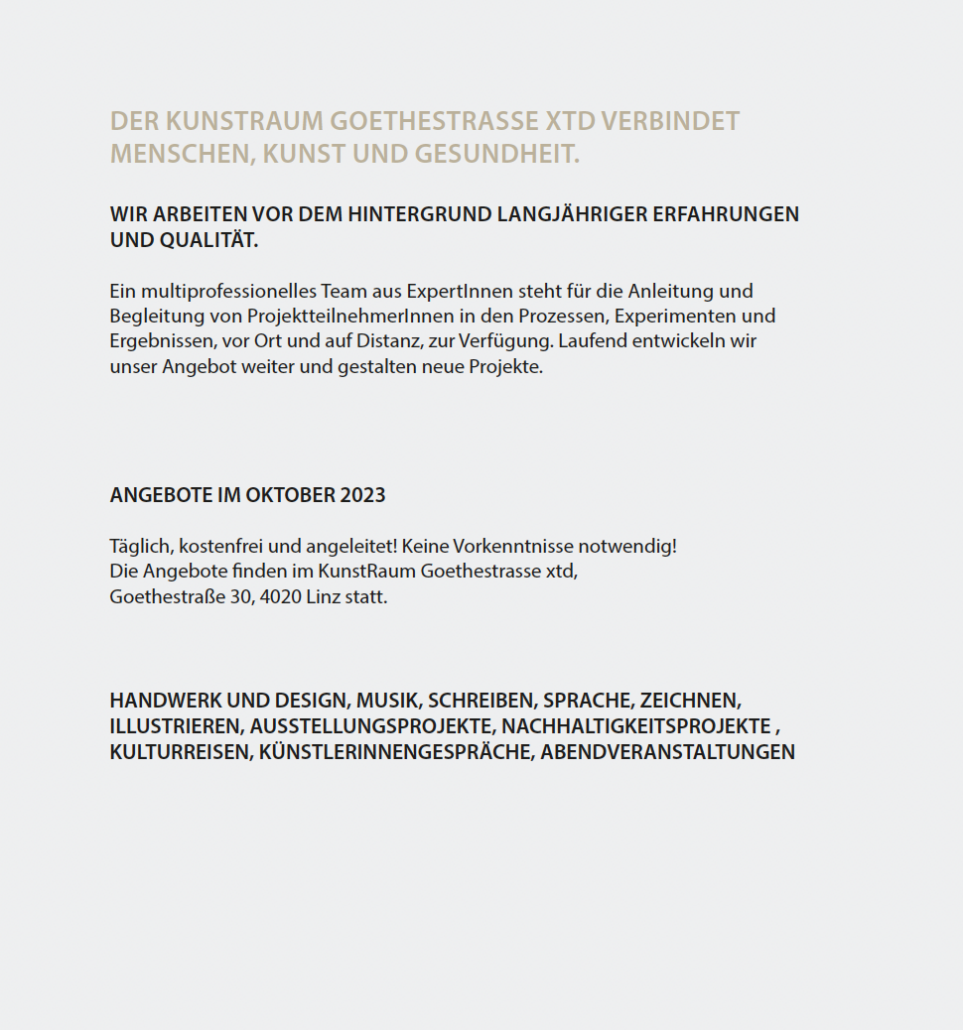 DER KUNSTRAUM GOETHESTRASSE XTD VERBINDET MENSCHEN, KUNST UND GESUNDHEIT.

WIR ARBEITEN VOR DEM HINTERGRUND LANGJÄHRIGER ERFAHRUNGEN UND QUALITÄT.

Ein multiprofessionelles Team aus ExpertInnen steht für die Anleitung und Begleitung von ProjektteilnehmerInnen in den Prozessen, Experimenten und Ergebnissen, vor Ort und auf Distanz, zur Verfügung. Laufend entwickeln wir unser Angebot weiter und gestalten neue Projekte.

ANGEBOTE IM OKTOBER 2023

Täglich, kostenfrei und angeleitet! Keine Vorkenntnisse notwendig!
Die Angebote finden im KunstRaum Goethestrasse xtd,
Goethestraße 30, 4020 Linz statt.

HANDWERK UND DESIGN, MUSIK, SCHREIBEN, SPRACHE, ZEICHNEN, ILLUSTRIEREN, AUSSTELLUNGSPROJEKTE, NACHHALTIGKEITSPROJEKTE , KULTURREISEN, KÜNSTLERINNENGESPRÄCHE, ABENDVERANSTALTUNGEN